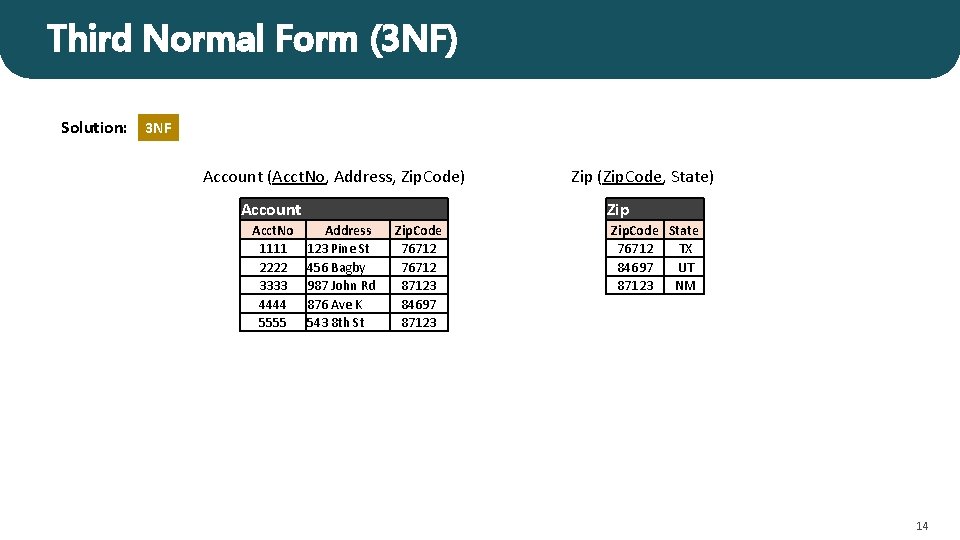 Third Normal Form (3NF)

Solution: 3NF

Account (AcctNo, Address, ZipCode)

Account

| AcctNo | Address | ZipCode |
|---|---|---|
| 1111 | 123 Pine St | 76712 |
| 2222 | 456 Bagby | 76712 |
| 3333 | 987 John Rd | 87123 |
| 4444 | 876 Ave K | 84697 |
| 5555 | 543 8th St | 87123 |

Zip (ZipCode, State)

Zip

| ZipCode | State |
|---|---|
| 76712 | TX |
| 84697 | UT |
| 87123 | NM |

14